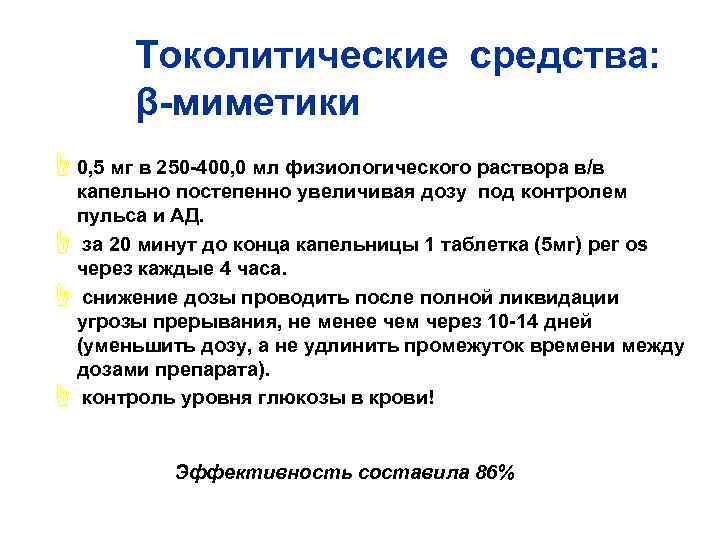 Токолитические средства: β-миметики

0,5 мг в 250-400,0 мл физиологического раствора в/в капельно постепенно увеличивая дозу под контролем пульса и АД.

за 20 минут до конца капельницы 1 таблетка (5мг) per os через каждые 4 часа.

снижение дозы проводить после полной ликвидации угрозы прерывания, не менее чем через 10-14 дней (уменьшить дозу, а не удлинить промежуток времени между дозами препарата).

контроль уровня глюкозы в крови!

Эффективность составила 86%